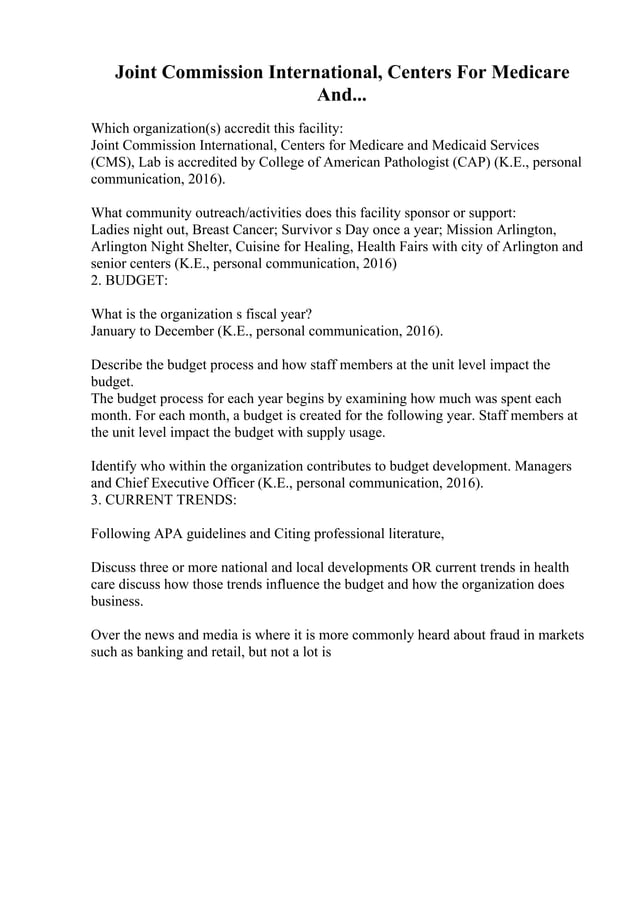 Joint Commission International, Centers For Medicare And...

Which organization(s) accredit this facility:
Joint Commission International, Centers for Medicare and Medicaid Services (CMS), Lab is accredited by College of American Pathologist (CAP) (K.E., personal communication, 2016).

What community outreach/activities does this facility sponsor or support:
Ladies night out, Breast Cancer; Survivor s Day once a year; Mission Arlington, Arlington Night Shelter, Cuisine for Healing, Health Fairs with city of Arlington and senior centers (K.E., personal communication, 2016)
2. BUDGET:

What is the organization s fiscal year?
January to December (K.E., personal communication, 2016).

Describe the budget process and how staff members at the unit level impact the budget.
The budget process for each year begins by examining how much was spent each month. For each month, a budget is created for the following year. Staff members at the unit level impact the budget with supply usage.

Identify who within the organization contributes to budget development. Managers and Chief Executive Officer (K.E., personal communication, 2016).
3. CURRENT TRENDS:

Following APA guidelines and Citing professional literature,

Discuss three or more national and local developments OR current trends in health care discuss how those trends influence the budget and how the organization does business.

Over the news and media is where it is more commonly heard about fraud in markets such as banking and retail, but not a lot is